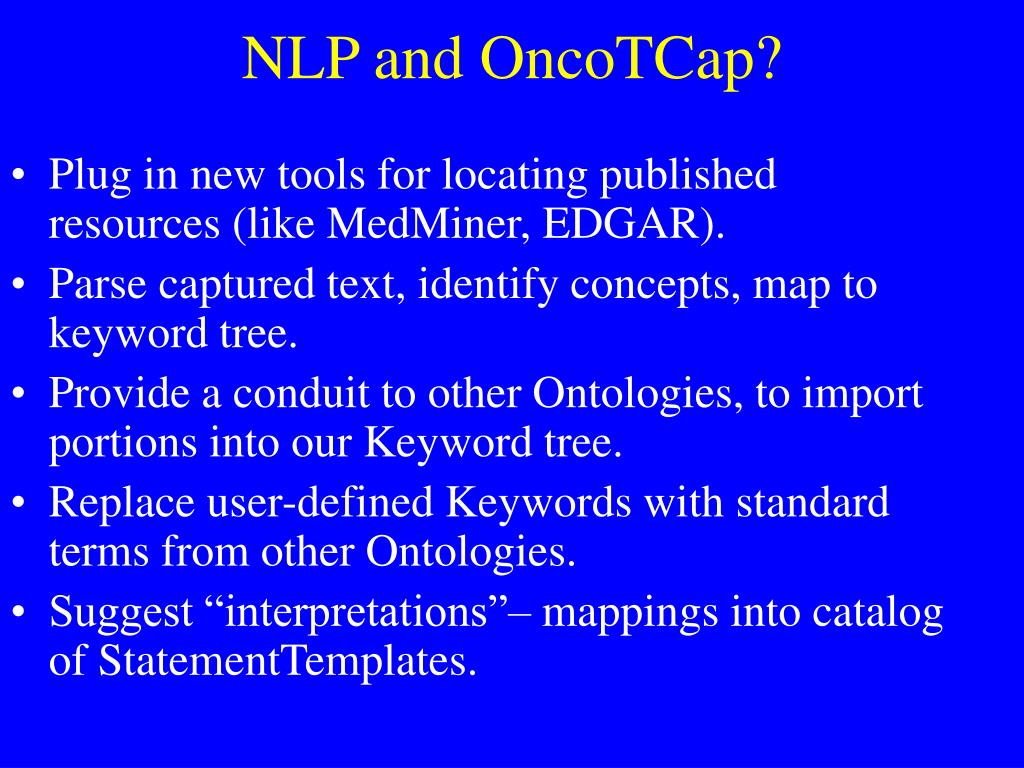 NLP and OncoTCap?

• Plug in new tools for locating published resources (like MedMiner, EDGAR).
• Parse captured text, identify concepts, map to keyword tree.
• Provide a conduit to other Ontologies, to import portions into our Keyword tree.
• Replace user-defined Keywords with standard terms from other Ontologies.
• Suggest “interpretations”– mappings into catalog of StatementTemplates.